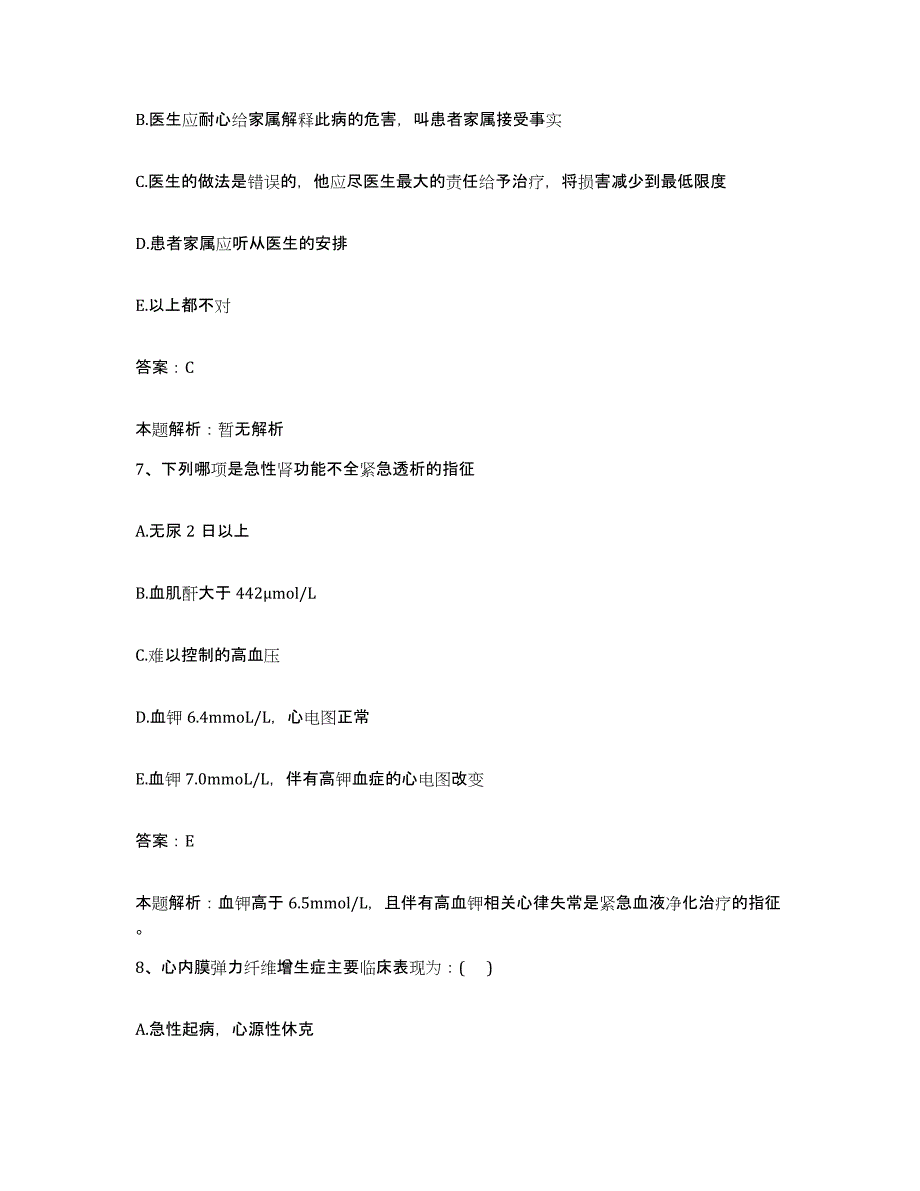 B.医生应耐心给家属解释此病的危害，叫患者家属接受事实

C.医生的做法是错误的，他应尽医生最大的责任给予治疗，将损害减少到最低限度

D.患者家属应听从医生的安排

E.以上都不对

答案：C

本题解析：暂无解析

7、下列哪项是急性肾功能不全紧急透析的指征

A.无尿 2 日以上

B.血肌酐大于 442μmol/L

C.难以控制的高血压

D.血钾 6.4mmoL/L，心电图正常

E.血钾 7.0mmoL/L，伴有高钾血症的心电图改变

答案：E

本题解析：血钾高于 6.5mmol/L，且伴有高血钾相关心律失常是紧急血液净化治疗的指征。

8、心内膜弹力纤维增生症主要临床表现为：(    )

A.急性起病，心源性休克